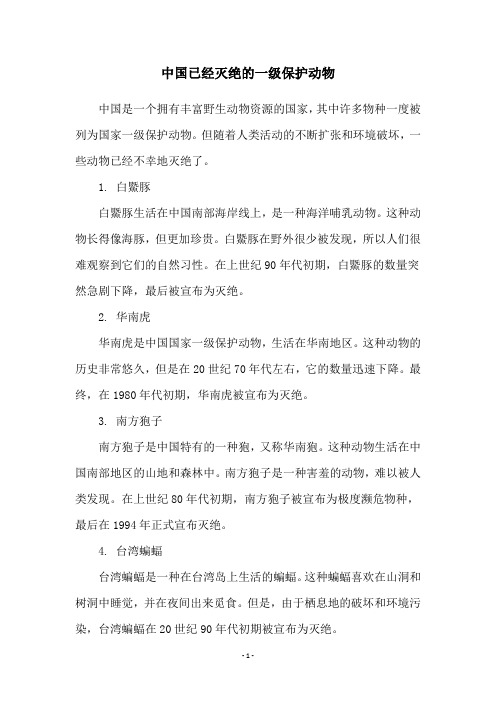 中国已经灭绝的一级保护动物

中国是一个拥有丰富野生动物资源的国家，其中许多物种一度被列为国家一级保护动物。但随着人类活动的不断扩张和环境破坏，一些动物已经不幸地灭绝了。

1. 白鱀豚

白鱀豚生活在中国南部海岸线上，是一种海洋哺乳动物。这种动物长得像海豚，但更加珍贵。白鱀豚在野外很少被发现，所以人们很难观察到它们的自然习性。在上世纪 90 年代初期，白鱀豚的数量突然急剧下降，最后被宣布为灭绝。

2. 华南虎

华南虎是中国国家一级保护动物，生活在华南地区。这种动物的历史非常悠久，但是在 20 世纪 70 年代左右，它的数量迅速下降。最终，在 1980 年代初期，华南虎被宣布为灭绝。

3. 南方狍子

南方狍子是中国特有的一种狍，又称华南狍。这种动物生活在中国南部地区的山地和森林中。南方狍子是一种害羞的动物，难以被人类发现。在上世纪 80 年代初期，南方狍子被宣布为极度濒危物种，最后在 1994 年正式宣布灭绝。

4. 台湾蝙蝠

台湾蝙蝠是一种在台湾岛上生活的蝙蝠。这种蝙蝠喜欢在山洞和树洞中睡觉，并在夜间出来觅食。但是，由于栖息地的破坏和环境污染，台湾蝙蝠在 20 世纪 90 年代初期被宣布为灭绝。

- 1 -